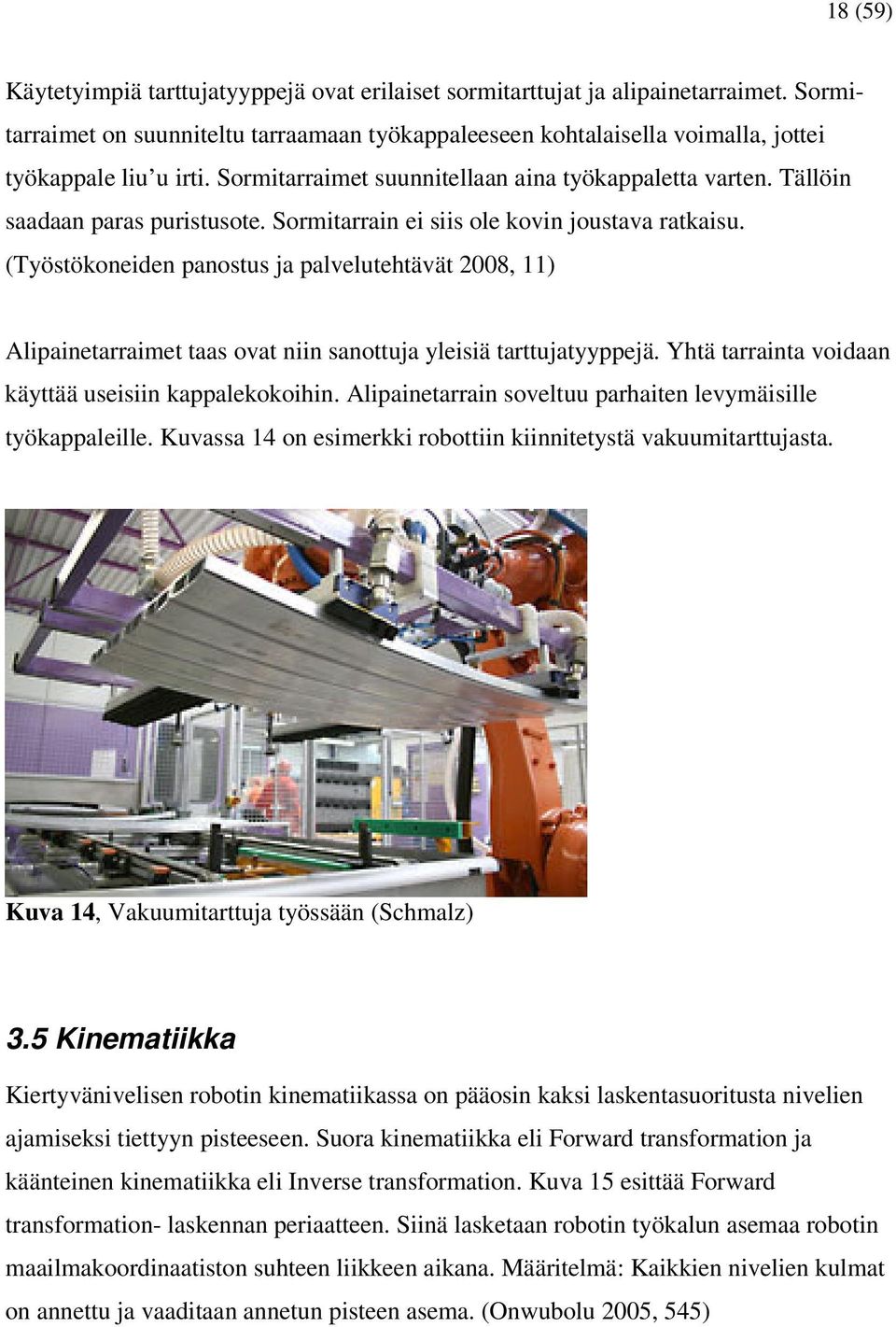 18 (59)

Käytetyimpiä tarttujatyyppejä ovat erilaiset sormitarttujat ja alipainetarraimet. Sormitarraimet on suunniteltu tarraamaan työkappaleeseen kohtalaisella voimalla, jottei työkappale liu'u irti. Sormitarraimet suunnitellaan aina työkappaletta varten. Tällöin saadaan paras puristusote. Sormitarrain ei siis ole kovin joustava ratkaisu. (Työstökoneiden panostus ja palvelutehtävät 2008, 11)

Alipainetarraimet taas ovat niin sanottuja yleisiä tarttujatyyppejä. Yhtä tarrainta voidaan käyttää useisiin kappalekokoihin. Alipainetarrain soveltuu parhaiten levymäisille työkappaleille. Kuvassa 14 on esimerkki robottiin kiinnitetystä vakuumitarttujasta.

Kuva 14, Vakuumitarttuja työssään (Schmalz)

3.5 Kinematiikka

Kiertyvänivelisen robotin kinematiikassa on pääosin kaksi laskentasuoritusta nivelien ajamiseksi tiettyyn pisteeseen. Suora kinematiikka eli Forward transformation ja käänteinen kinematiikka eli Inverse transformation. Kuva 15 esittää Forward transformation- laskennan periaatteen. Siinä lasketaan robotin työkalun asemaa robotin maailmakoordinaatiston suhteen liikkeen aikana. Määritelmä: Kaikkien nivelien kulmat on annettu ja vaaditaan annetun pisteen asema. (Onwubolu 2005, 545)